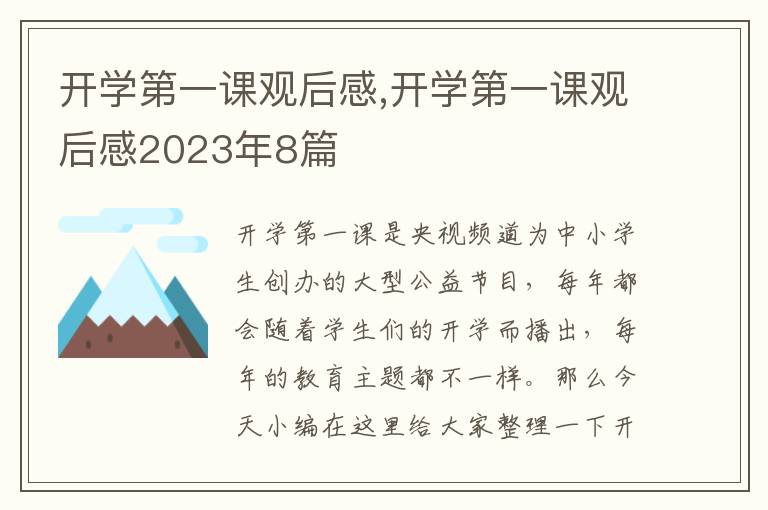 开学第一课观后感,开学第一课观后感2023年8篇

开学第一课是央视频道为中小学生创办的大型公益节目，每年都会随着学生们的开学而播出，每年的教育主题都不一样。那么今天小编在这里给大家整理一下开